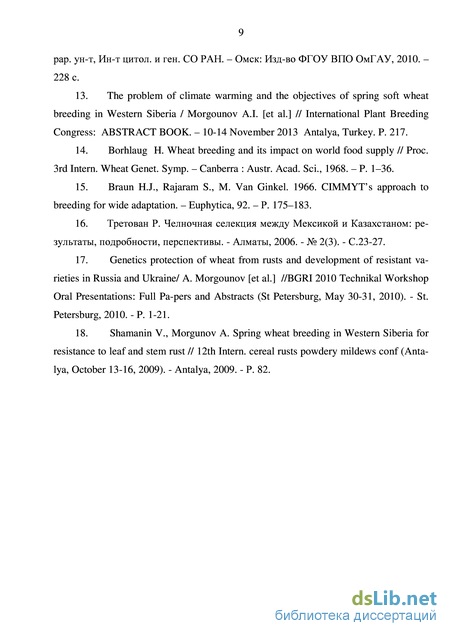 9

рар. ун-т, Ин-т цитол. и ген. СО РАН. – Омск: Изд-во ФГОУ ВПО ОмГАУ, 2010. – 228 с.

13. The problem of climate warming and the objectives of spring soft wheat breeding in Western Siberia / Morgounov A.I. [et al.] // International Plant Breeding Congress: ABSTRACT BOOK. – 10-14 November 2013 Antalya, Turkey. P. 217.

14. Borhlaug H. Wheat breeding and its impact on world food supply // Proc. 3rd Intern. Wheat Genet. Symp. – Canberra : Austr. Acad. Sci., 1968. – P. 1–36.

15. Braun H.J., Rajaram S., M. Van Ginkel. 1966. CIMMYT's approach to breeding for wide adaptation. – Euphytica, 92. – P. 175–183.

16. Третован Р. Челночная селекция между Мексикой и Казахстаном: результаты, подробности, перспективы. - Алматы, 2006. - № 2(3). - С.23-27.

17. Genetics protection of wheat from rusts and development of resistant varieties in Russia and Ukraine/ A. Morgounov [et al.] //BGRI 2010 Technikal Workshop Oral Presentations: Full Pa-pers and Abstracts (St Petersburg, May 30-31, 2010). - St. Petersburg, 2010. - P. 1-21.

18. Shamanin V., Morgunov A. Spring wheat breeding in Western Siberia for resistance to leaf and stem rust // 12th Intern. cereal rusts powdery mildews conf (Antalya, October 13-16, 2009). - Antalya, 2009. - P. 82.

dsLib.net
библиотека диссертаций